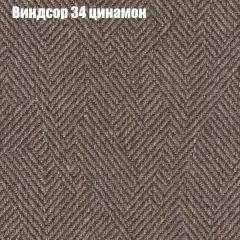 Виндсор 34 цинамон